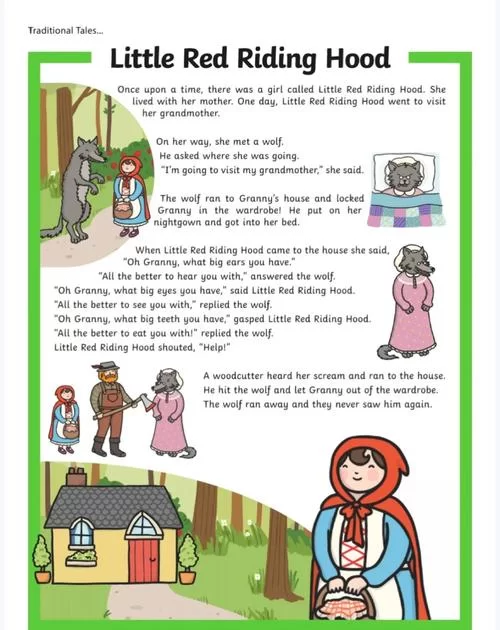 Traditional Tales...

Little Red Riding Hood

Once upon a time, there was a girl called Little Red Riding Hood. She lived with her mother. One day, Little Red Riding Hood went to visit her grandmother.

On her way, she met a wolf.
He asked where she was going.
"I'm going to visit my grandmother," she said.

The wolf ran to Granny's house and locked Granny in the wardrobe! He put on her nightgown and got into her bed.

When Little Red Riding Hood came to the house she said, "Oh Granny, what big ears you have."
"All the better to hear you with," answered the wolf.
"Oh Granny, what big eyes you have," said Little Red Riding Hood.
"All the better to see you with," replied the wolf.
"Oh Granny, what big teeth you have," gasped Little Red Riding Hood.
"All the better to eat you with!" replied the wolf.
Little Red Riding Hood shouted, "Help!"

A woodcutter heard her scream and ran to the house.
He hit the wolf and let Granny out of the wardrobe.
The wolf ran away and they never saw him again.